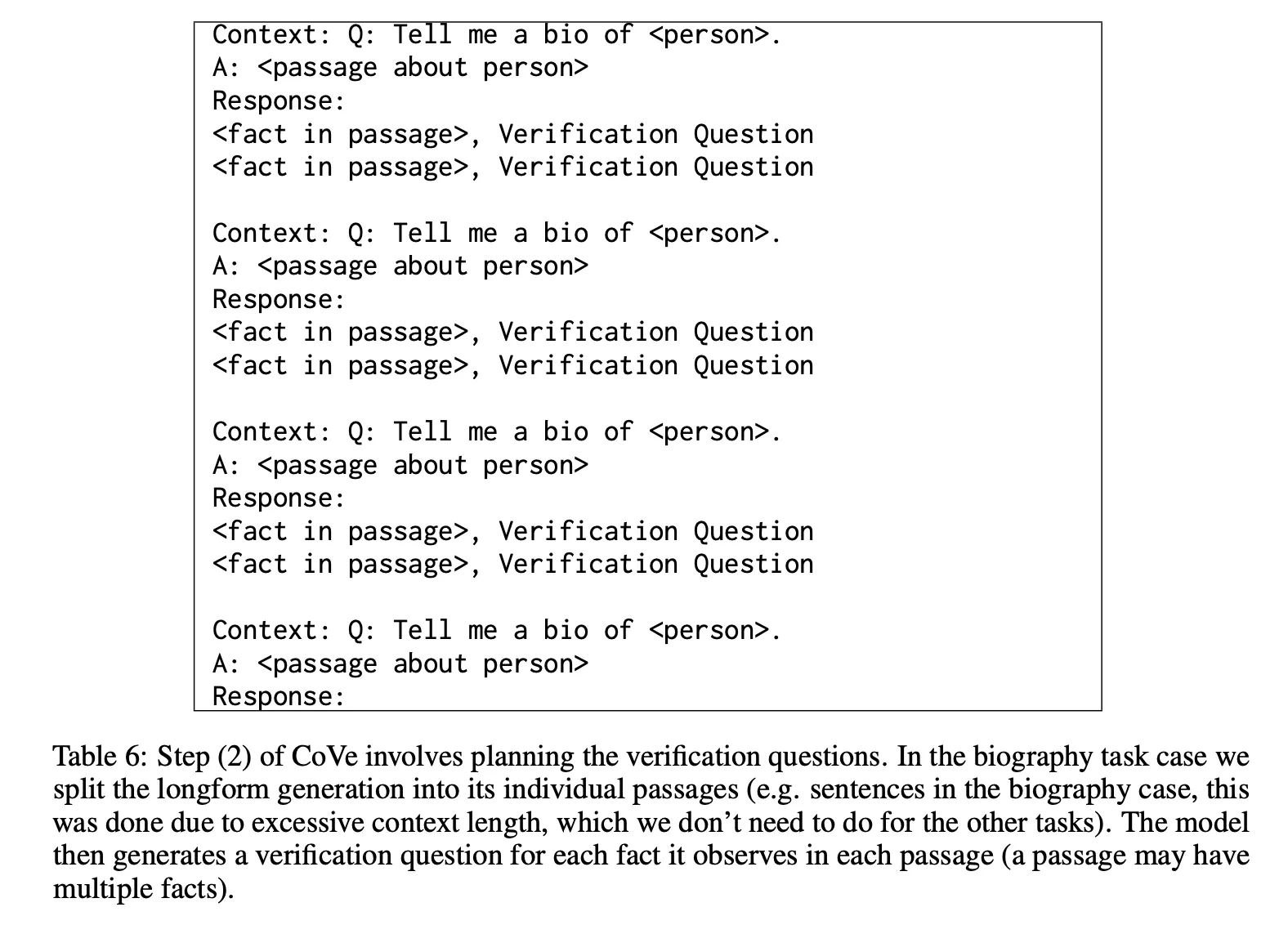 Context: Q: Tell me a bio of <person>.
A: <passage about person>
Response:
<fact in passage>, Verification Question
<fact in passage>, Verification Question

Context: Q: Tell me a bio of <person>.
A: <passage about person>
Response:
<fact in passage>, Verification Question
<fact in passage>, Verification Question

Context: Q: Tell me a bio of <person>.
A: <passage about person>
Response:
<fact in passage>, Verification Question
<fact in passage>, Verification Question

Context: Q: Tell me a bio of <person>.
A: <passage about person>
Response:

Table 6: Step (2) of CoVe involves planning the verification questions. In the biography task case we split the longform generation into its individual passages (e.g. sentences in the biography case, this was done due to excessive context length, which we don't need to do for the other tasks). The model then generates a verification question for each fact it observes in each passage (a passage may have multiple facts).